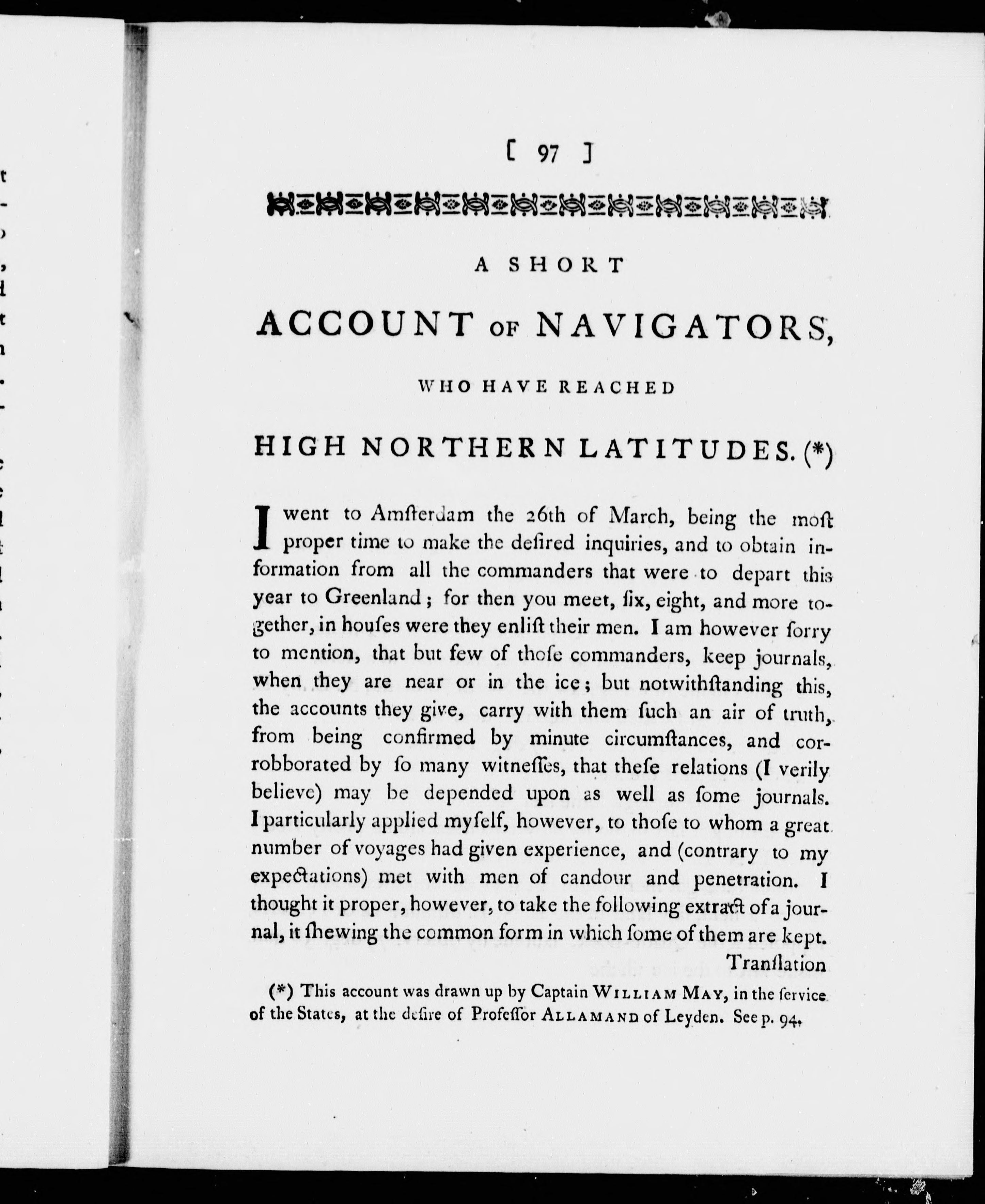 [ 97 ]

A SHORT

ACCOUNT OF NAVIGATORS,

WHO HAVE REACHED

HIGH NORTHERN LATITUDES. (*)

I went to Amſterdam the 26th of March, being the moſt proper time to make the deſired inquiries, and to obtain information from all the commanders that were to depart this year to Greenland; for then you meet, ſix, eight, and more together, in houſes were they enliſt their men. I am however ſorry to mention, that but few of thoſe commanders, keep journals, when they are near or in the ice; but notwithſtanding this, the accounts they give, carry with them ſuch an air of truth, from being confirmed by minute circumſtances, and corrobborated by ſo many witneſſes, that theſe relations (I verily believe) may be depended upon as well as ſome journals. I particularly applied myſelf, however, to thoſe to whom a great number of voyages had given experience, and (contrary to my expectations) met with men of candour and penetration. I thought it proper, however, to take the following extract of a journal, it ſhewing the common form in which ſome of them are kept.

Tranſlation

(*) This account was drawn up by Captain WILLIAM MAY, in the ſervice of the States, at the deſire of Profeſſor ALLAMAND of Leyden. See p. 94.